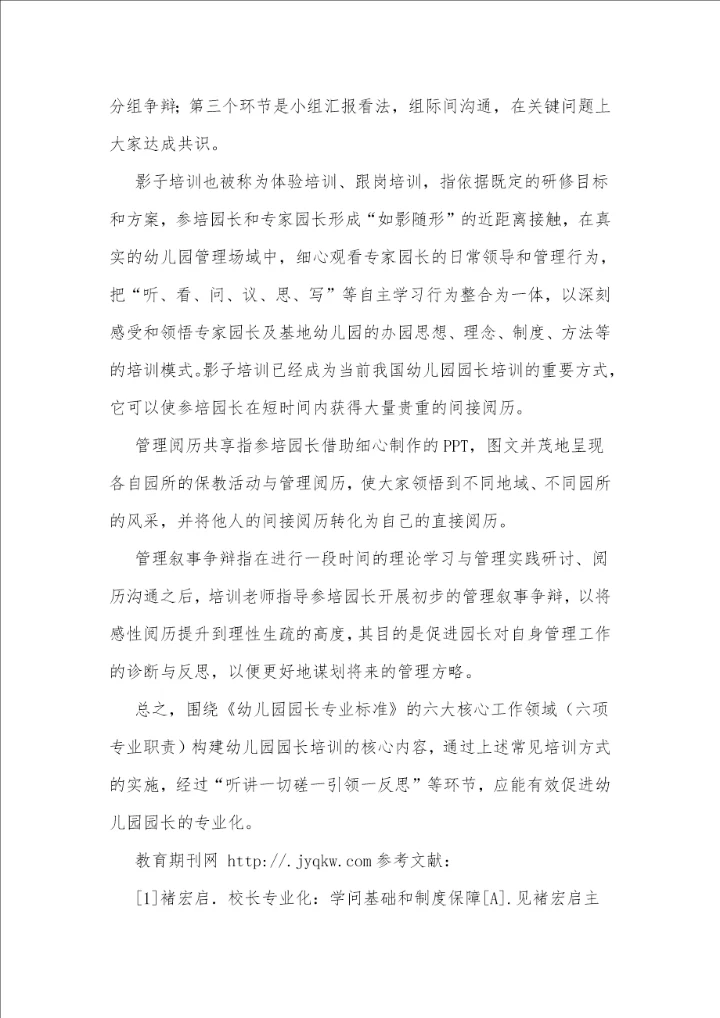 分组争辩；第三个环节是小组汇报看法，组际间沟通，在关键问题上大家达成共识。

影子培训也被称为体验培训、跟岗培训，指依据既定的研修目标和方案，参培园长和专家园长形成“如影随形”的近距离接触，在真实的幼儿园管理场域中，细心观看专家园长的日常领导和管理行为，把“听、看、问、议、思、写”等自主学习行为整合为一体，以深刻感受和领悟专家园长及基地幼儿园的办园思想、理念、制度、方法等的培训模式。影子培训已经成为当前我国幼儿园园长培训的重要方式，它可以使参培园长在短时间内获得大量贵重的间接阅历。

管理阅历共享指参培园长借助细心制作的PPT，图文并茂地呈现各自园所的保教活动与管理阅历，使大家领悟到不同地域、不同园所的风采，并将他人的间接阅历转化为自己的直接阅历。

管理叙事争辩指在进行一段时间的理论学习与管理实践研讨、阅历沟通之后，培训老师指导参培园长开展初步的管理叙事争辩，以将感性阅历提升到理性生疏的高度，其目的是促进园长对自身管理工作的诊断与反思，以便更好地谋划将来的管理方略。

总之，围绕《幼儿园园长专业标准》的六大核心工作领域（六项专业职责）构建幼儿园园长培训的核心内容，通过上述常见培训方式的实施，经过“听讲一切磋一引领一反思”等环节，应能有效促进幼儿园园长的专业化。

教育期刊网 http://.jyqkw.com 参考文献：

[1]褚宏启．校长专业化：学问基础和制度保障[A].见褚宏启主